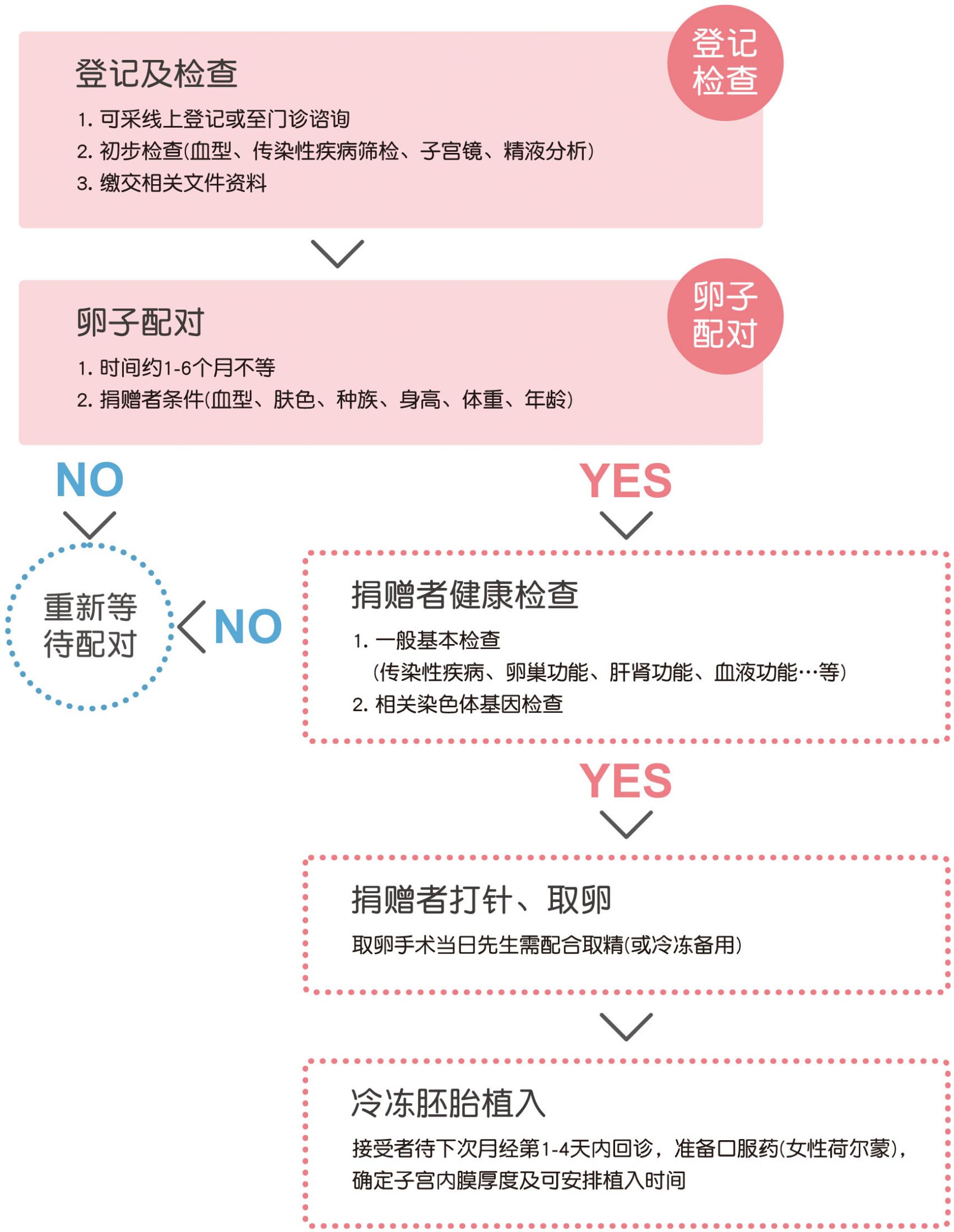 登记及检查

登记检查

1. 可采线上登记或至门诊谘询
2. 初步检查(血型、传染性疾病筛检、子宫镜、精液分析)
3. 缴交相关文件资料

卵子配对

卵子配对

1. 时间约1-6个月不等
2. 捐赠者条件(血型、肤色、种族、身高、体重、年龄)

NO

YES

重新等待配对

NO

捐赠者健康检查

1. 一般基本检查
(传染性疾病、卵巢功能、肝肾功能、血液功能…等)
2. 相关染色体基因检查

YES

捐赠者打针、取卵

取卵手术当日先生需配合取精(或冷冻备用)

冷冻胚胎植入

接受者待下次月经第1-4天内回诊，准备口服药(女性荷尔蒙)，确定子宫内膜厚度及可安排植入时间